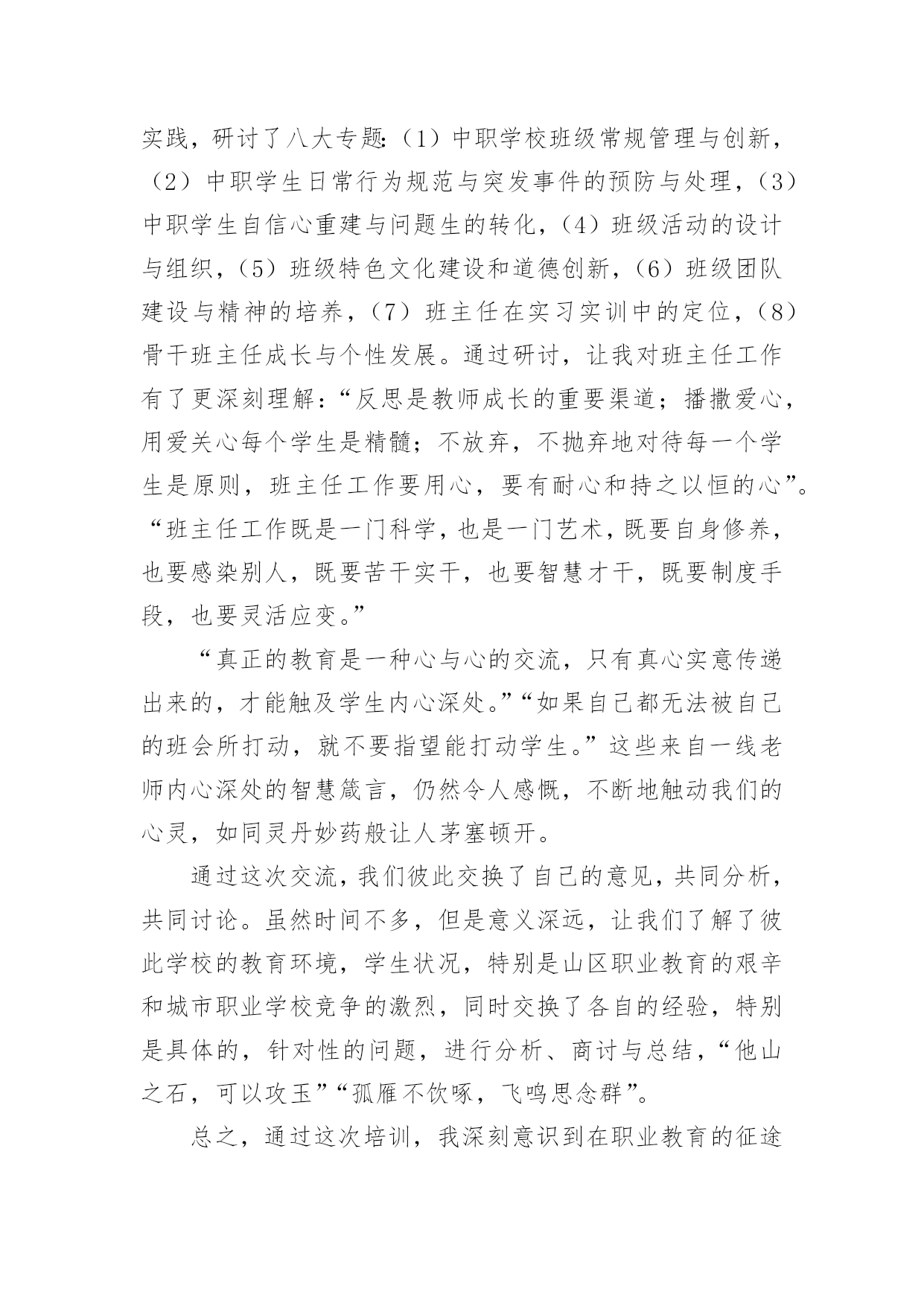 实践，研讨了八大专题：（1）中职学校班级常规管理与创新，（2）中职学生日常行为规范与突发事件的预防与处理，（3）中职学生自信心重建与问题生的转化，（4）班级活动的设计与组织，（5）班级特色文化建设和道德创新，（6）班级团队建设与精神的培养，（7）班主任在实习实训中的定位，（8）骨干班主任成长与个性发展。通过研讨，让我对班主任工作有了更深刻理解：“反思是教师成长的重要渠道；播撒爱心，用爱关心每个学生是精髓；不放弃，不抛弃地对待每一个学生是原则，班主任工作要用心，要有耐心和持之以恒的心”。“班主任工作既是一门科学，也是一门艺术，既要自身修养，也要感染别人，既要苦干实干，也要智慧才干，既要制度手段，也要灵活应变。”

“真正的教育是一种心与心的交流，只有真心实意传递出来的，才能触及学生内心深处。”“如果自己都无法被自己的班会所打动，就不要指望能打动学生。”这些来自一线老师内心深处的智慧箴言，仍然令人感慨，不断地触动我们的心灵，如同灵丹妙药般让人茅塞顿开。

通过这次交流，我们彼此交换了自己的意见，共同分析，共同讨论。虽然时间不多，但是意义深远，让我们了解了彼此学校的教育环境，学生状况，特别是山区职业教育的艰辛和城市职业学校竞争的激烈，同时交换了各自的经验，特别是具体的，针对性的问题，进行分析、商讨与总结，“他山之石，可以攻玉”“孤雁不饮啄，飞鸣思念群”。

总之，通过这次培训，我深刻意识到在职业教育的征途